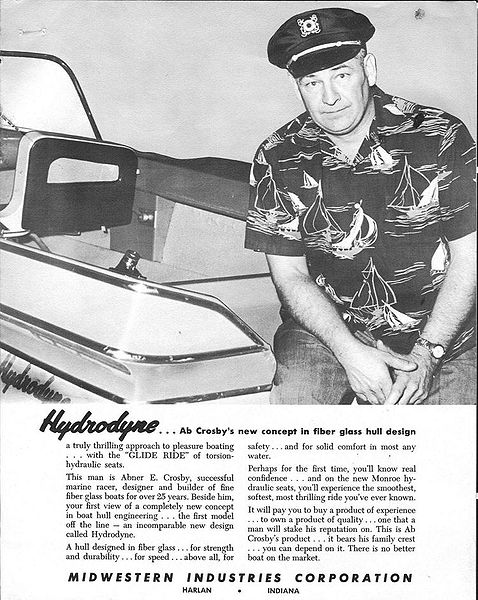 Hydrodyne

Hydrodyne . . . Ab Crosby's new concept in fiber glass hull design

a truly thrilling approach to pleasure boating . . . with the "GLIDE RIDE" of torsion-hydraulic seats.

This man is Abner E. Crosby, successful marine racer, designer and builder of fine fiber glass boats for over 25 years. Beside him, your first view of a completely new concept in boat hull engineering . . . the first model off the line — an incomparable new design called Hydrodyne.

A hull designed in fiber glass . . . for strength and durability . . . for speed . . . above all, for safety . . . and for solid comfort in most any water.

Perhaps for the first time, you'll know real confidence . . . and on the new Monroe hydraulic seats, you'll experience the smoothest, softest, most thrilling ride you've ever known.

It will pay you to buy a product of experience . . . to own a product of quality . . . one that a man will stake his reputation on. This is Ab Crosby's product . . . it bears his family crest . . . you can depend on it. There is no better boat on the market.

MIDWESTERN INDUSTRIES CORPORATION
HARLAN • INDIANA